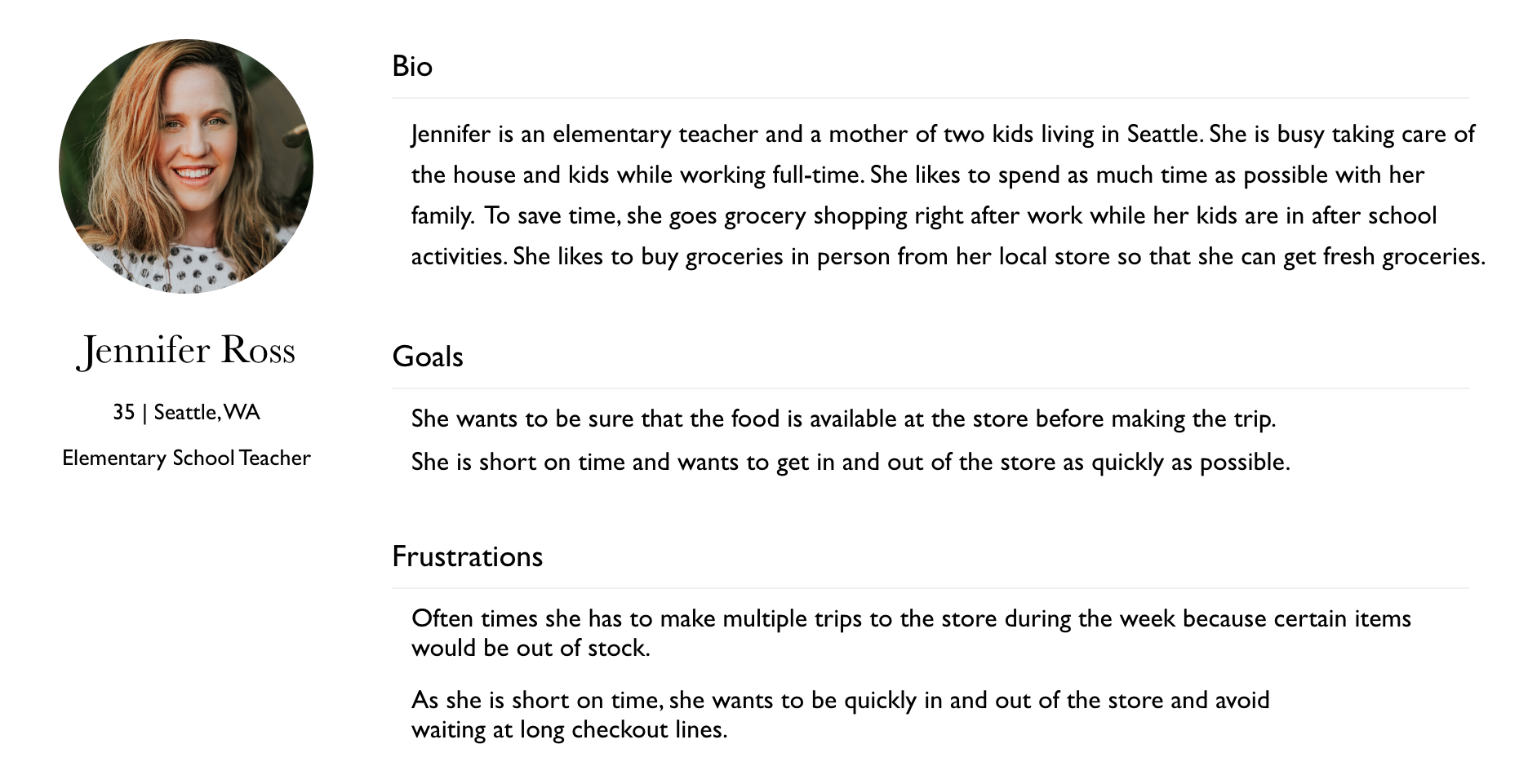 Jennifer Ross

35 | Seattle, WA

Elementary School Teacher

Bio

Jennifer is an elementary teacher and a mother of two kids living in Seattle. She is busy taking care of the house and kids while working full-time. She likes to spend as much time as possible with her family. To save time, she goes grocery shopping right after work while her kids are in after school activities. She likes to buy groceries in person from her local store so that she can get fresh groceries.

Goals

She wants to be sure that the food is available at the store before making the trip.

She is short on time and wants to get in and out of the store as quickly as possible.

Frustrations

Often times she has to make multiple trips to the store during the week because certain items would be out of stock.

As she is short on time, she wants to be quickly in and out of the store and avoid waiting at long checkout lines.